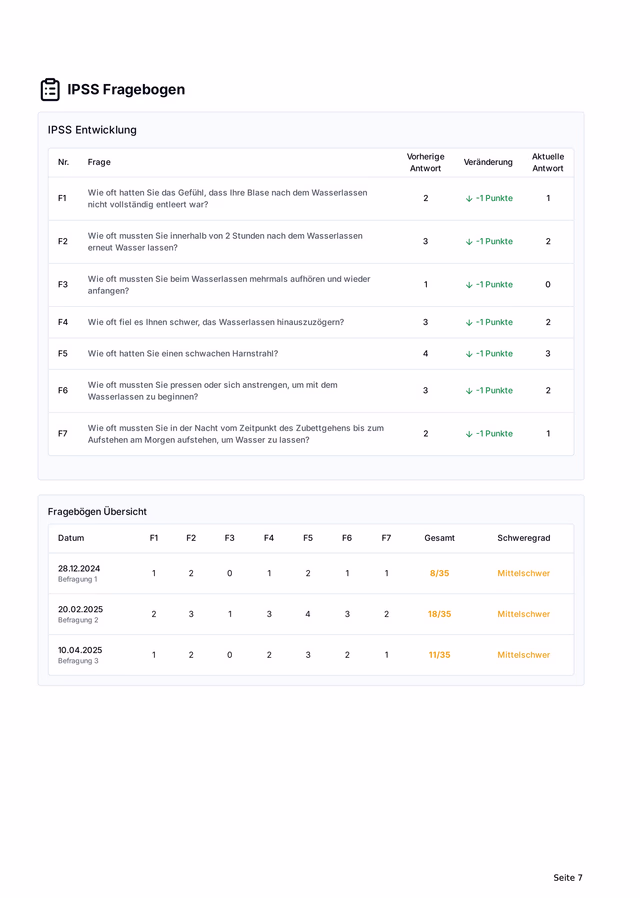 IPSS Fragebogen

IPSS Entwicklung

| Nr. | Frage | Vorherige Antwort | Veränderung | Aktuelle Antwort |
|---|---|---|---|---|
| F1 | Wie oft hatten Sie das Gefühl, dass Ihre Blase nach dem Wasserlassen nicht vollständig entleert war? | 2 | ↓ -1 Punkte | 1 |
| F2 | Wie oft mussten Sie innerhalb von 2 Stunden nach dem Wasserlassen erneut Wasser lassen? | 3 | ↓ -1 Punkte | 2 |
| F3 | Wie oft mussten Sie beim Wasserlassen mehrmals aufhören und wieder anfangen? | 1 | ↓ -1 Punkte | 0 |
| F4 | Wie oft fiel es Ihnen schwer, das Wasserlassen hinauszuzögern? | 3 | ↓ -1 Punkte | 2 |
| F5 | Wie oft hatten Sie einen schwachen Harnstrahl? | 4 | ↓ -1 Punkte | 3 |
| F6 | Wie oft mussten Sie pressen oder sich anstrengen, um mit dem Wasserlassen zu beginnen? | 3 | ↓ -1 Punkte | 2 |
| F7 | Wie oft mussten Sie in der Nacht vom Zeitpunkt des Zubettgehens bis zum Aufstehen am Morgen aufstehen, um Wasser zu lassen? | 2 | ↓ -1 Punkte | 1 |

Fragebögen Übersicht

| Datum | F1 | F2 | F3 | F4 | F5 | F6 | F7 | Gesamt | Schweregrad |
|---|---|---|---|---|---|---|---|---|---|
| 28.12.2024 Befragung 1 | 1 | 2 | 0 | 1 | 2 | 1 | 1 | 8/35 | Mittelschwer |
| 20.02.2025 Befragung 2 | 2 | 3 | 1 | 3 | 4 | 3 | 2 | 18/35 | Mittelschwer |
| 10.04.2025 Befragung 3 | 1 | 2 | 0 | 2 | 3 | 2 | 1 | 11/35 | Mittelschwer |

Seite 7